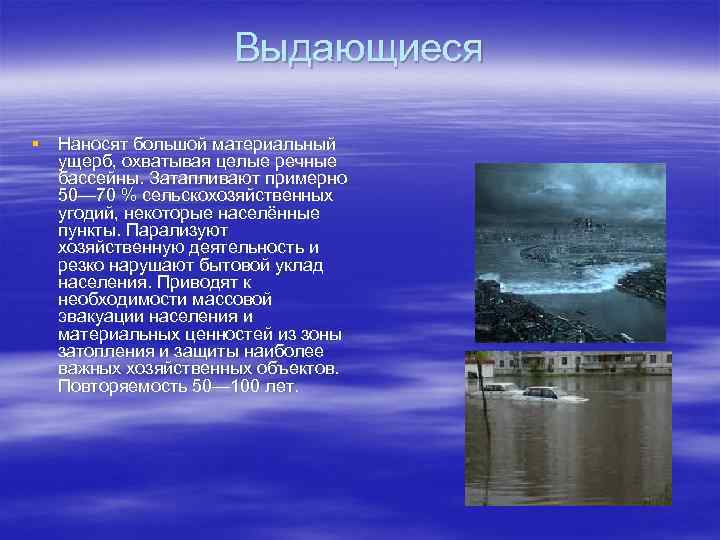 Выдающиеся

Наносят большой материальный ущерб, охватывая целые речные бассейны. Затапливают примерно 50—70 % сельскохозяйственных угодий, некоторые населённые пункты. Парализуют хозяйственную деятельность и резко нарушают бытовой уклад населения. Приводят к необходимости массовой эвакуации населения и материальных ценностей из зоны затопления и защиты наиболее важных хозяйственных объектов. Повторяемость 50—100 лет.